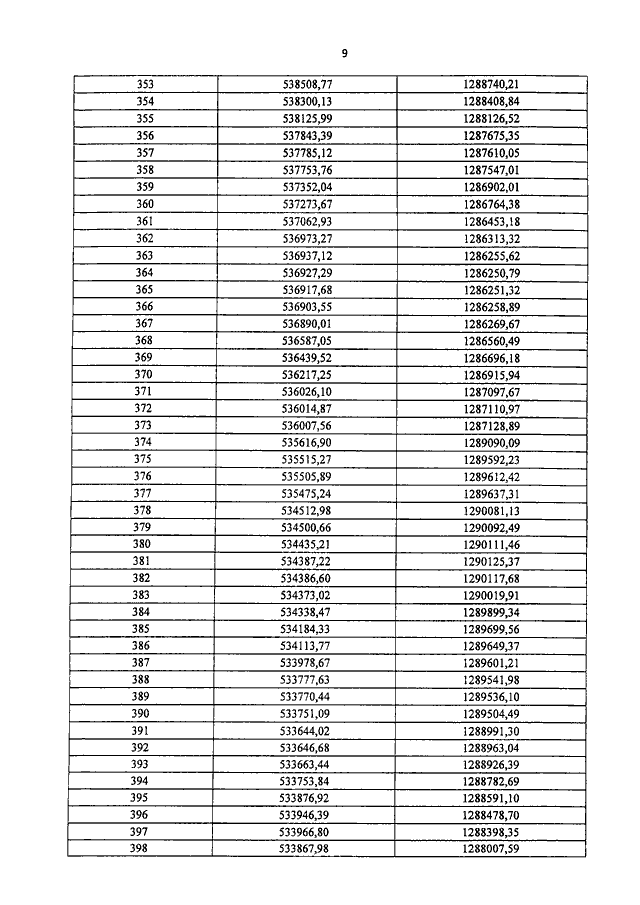 9

| 353 | 538508,77 | 1288740,21 |
|---|---|---|
| 354 | 538300,13 | 1288408,84 |
| 355 | 538125,99 | 1288126,52 |
| 356 | 537843,39 | 1287675,35 |
| 357 | 537785,12 | 1287610,05 |
| 358 | 537753,76 | 1287547,01 |
| 359 | 537352,04 | 1286902,01 |
| 360 | 537273,67 | 1286764,38 |
| 361 | 537062,93 | 1286453,18 |
| 362 | 536973,27 | 1286313,32 |
| 363 | 536937,12 | 1286255,62 |
| 364 | 536927,29 | 1286250,79 |
| 365 | 536917,68 | 1286251,32 |
| 366 | 536903,55 | 1286258,89 |
| 367 | 536890,01 | 1286269,67 |
| 368 | 536587,05 | 1286560,49 |
| 369 | 536439,52 | 1286696,18 |
| 370 | 536217,25 | 1286915,94 |
| 371 | 536026,10 | 1287097,67 |
| 372 | 536014,87 | 1287110,97 |
| 373 | 536007,56 | 1287128,89 |
| 374 | 535616,90 | 1289090,09 |
| 375 | 535515,27 | 1289592,23 |
| 376 | 535505,89 | 1289612,42 |
| 377 | 535475,24 | 1289637,31 |
| 378 | 534512,98 | 1290081,13 |
| 379 | 534500,66 | 1290092,49 |
| 380 | 534435,21 | 1290111,46 |
| 381 | 534387,22 | 1290125,37 |
| 382 | 534386,60 | 1290117,68 |
| 383 | 534373,02 | 1290019,91 |
| 384 | 534338,47 | 1289899,34 |
| 385 | 534184,33 | 1289699,56 |
| 386 | 534113,77 | 1289649,37 |
| 387 | 533978,67 | 1289601,21 |
| 388 | 533777,63 | 1289541,98 |
| 389 | 533770,44 | 1289536,10 |
| 390 | 533751,09 | 1289504,49 |
| 391 | 533644,02 | 1288991,30 |
| 392 | 533646,68 | 1288963,04 |
| 393 | 533663,44 | 1288926,39 |
| 394 | 533753,84 | 1288782,69 |
| 395 | 533876,92 | 1288591,10 |
| 396 | 533946,39 | 1288478,70 |
| 397 | 533966,80 | 1288398,35 |
| 398 | 533867,98 | 1288007,59 |